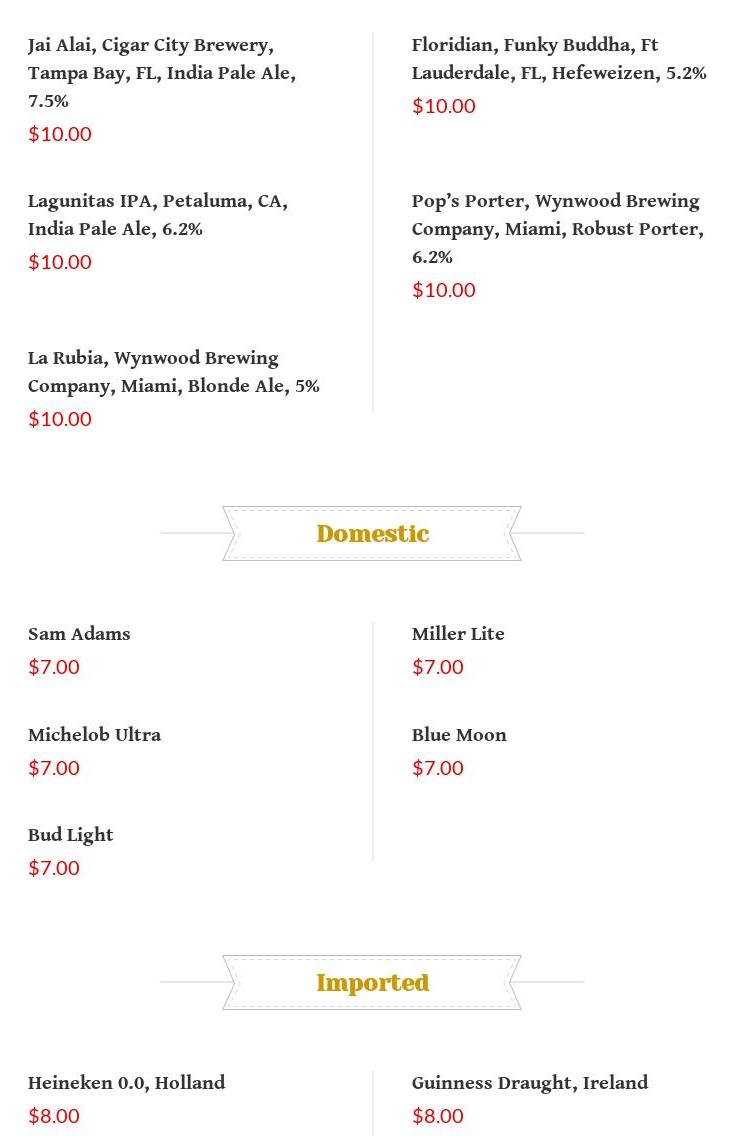 Jai Alai, Cigar City Brewery, Tampa Bay, FL, India Pale Ale, 7.5%
$10.00

Lagunitas IPA, Petaluma, CA, India Pale Ale, 6.2%
$10.00

La Rubia, Wynwood Brewing Company, Miami, Blonde Ale, 5%
$10.00

Floridian, Funky Buddha, Ft Lauderdale, FL, Hefeweizen, 5.2%
$10.00

Pop's Porter, Wynwood Brewing Company, Miami, Robust Porter, 6.2%
$10.00

Domestic

Sam Adams
$7.00

Michelob Ultra
$7.00

Bud Light
$7.00

Miller Lite
$7.00

Blue Moon
$7.00

Imported

Heineken 0.0, Holland
$8.00

Guinness Draught, Ireland
$8.00